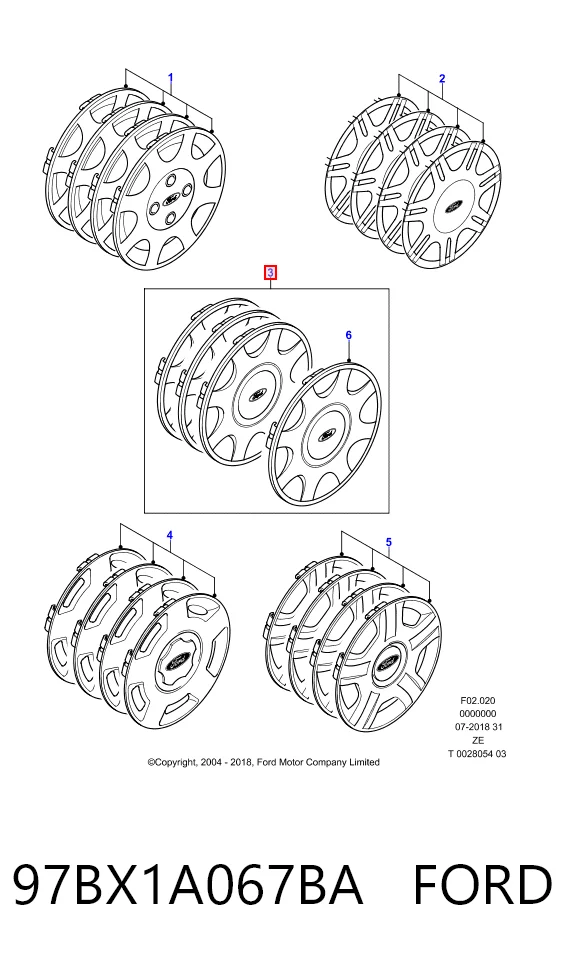 1

2

3

6

4

5

F02.020
0000000
07-2018 31
ZE
T 0028054 03

©Copyright, 2004 - 2018, Ford Motor Company Limited

97BX1A067BA FORD